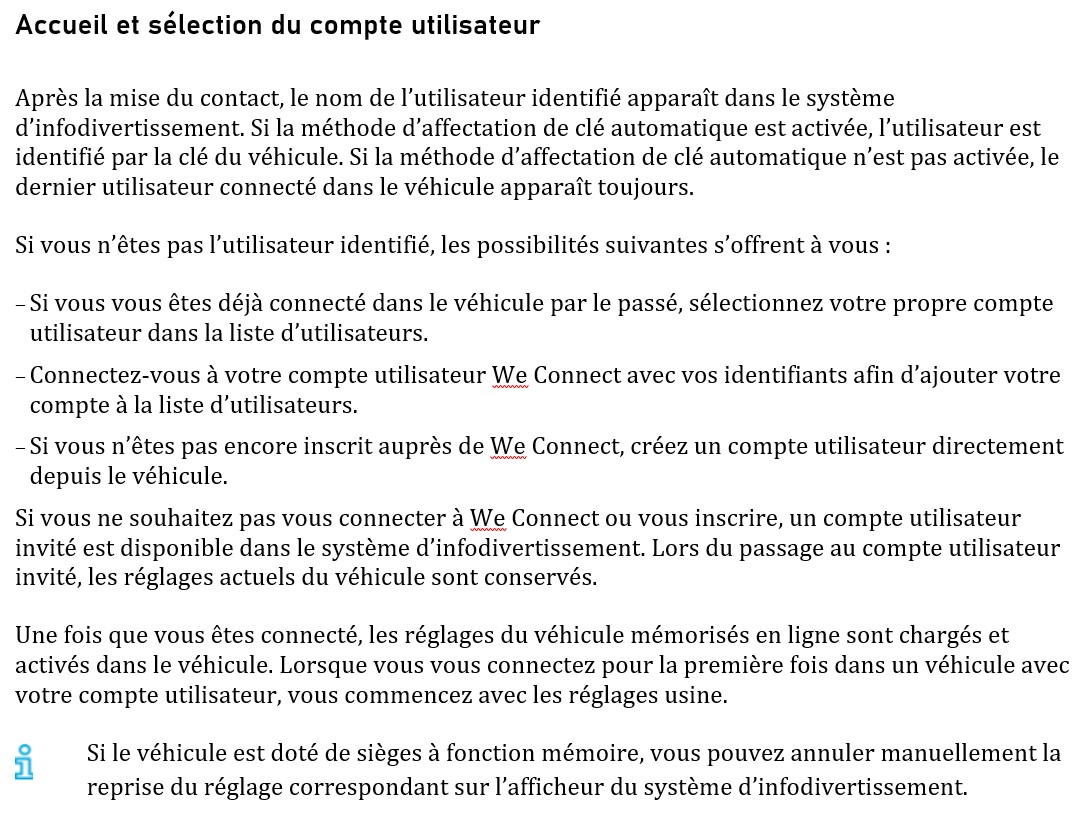 Accueil et sélection du compte utilisateur

Après la mise du contact, le nom de l’utilisateur identifié apparaît dans le système d’infodivertissement. Si la méthode d’affectation de clé automatique est activée, l’utilisateur est identifié par la clé du véhicule. Si la méthode d’affectation de clé automatique n’est pas activée, le dernier utilisateur connecté dans le véhicule apparaît toujours.

Si vous n’êtes pas l’utilisateur identifié, les possibilités suivantes s’offrent à vous :

– Si vous vous êtes déjà connecté dans le véhicule par le passé, sélectionnez votre propre compte utilisateur dans la liste d’utilisateurs.

– Connectez-vous à votre compte utilisateur We Connect avec vos identifiants afin d’ajouter votre compte à la liste d’utilisateurs.

– Si vous n’êtes pas encore inscrit auprès de We Connect, créez un compte utilisateur directement depuis le véhicule.

Si vous ne souhaitez pas vous connecter à We Connect ou vous inscrire, un compte utilisateur invité est disponible dans le système d’infodivertissement. Lors du passage au compte utilisateur invité, les réglages actuels du véhicule sont conservés.

Une fois que vous êtes connecté, les réglages du véhicule mémorisés en ligne sont chargés et activés dans le véhicule. Lorsque vous vous connectez pour la première fois dans un véhicule avec votre compte utilisateur, vous commencez avec les réglages usine.

Si le véhicule est doté de sièges à fonction mémoire, vous pouvez annuler manuellement la reprise du réglage correspondant sur l’afficheur du système d’infodivertissement.